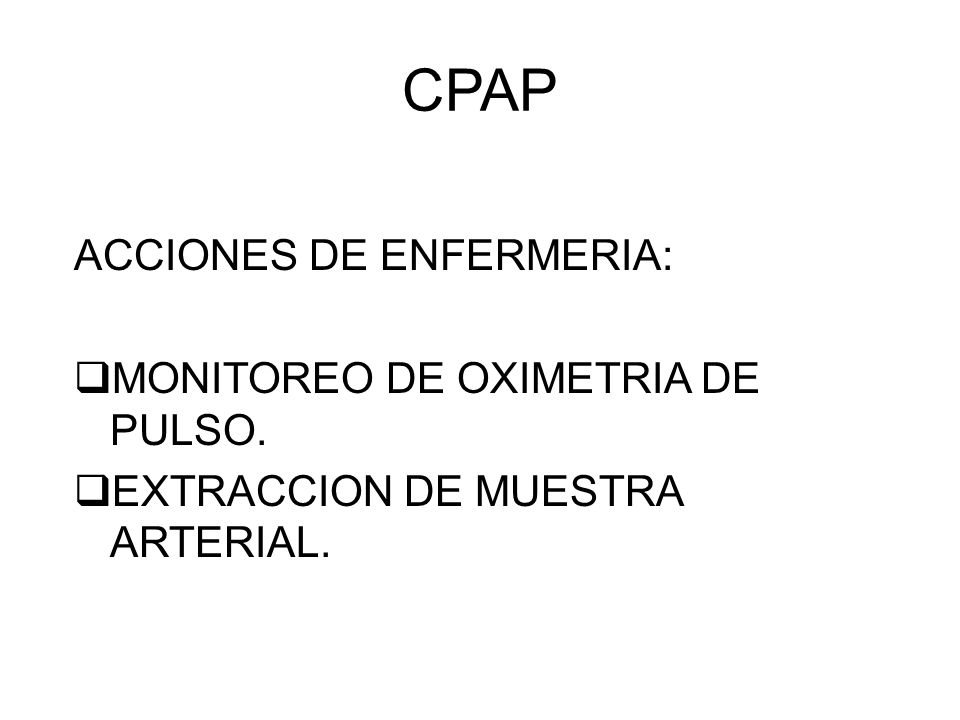 CPAP

ACCIONES DE ENFERMERIA:

❑MONITOREO DE OXIMETRIA DE PULSO.

❑EXTRACCION DE MUESTRA ARTERIAL.